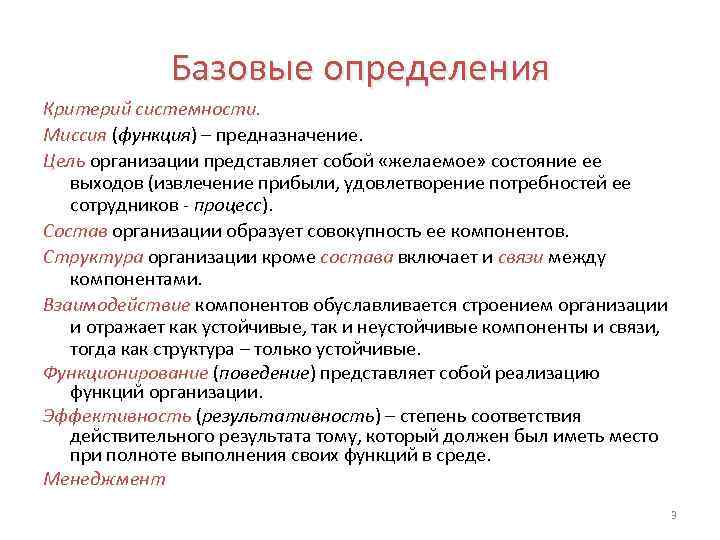 Базовые определения

Критерий системности.

Миссия (функция) – предназначение.

Цель организации представляет собой «желаемое» состояние ее выходов (извлечение прибыли, удовлетворение потребностей ее сотрудников - процесс).

Состав организации образует совокупность ее компонентов.

Структура организации кроме состава включает и связи между компонентами.

Взаимодействие компонентов обуславливается строением организации и отражает как устойчивые, так и неустойчивые компоненты и связи, тогда как структура – только устойчивые.

Функционирование (поведение) представляет собой реализацию функций организации.

Эффективность (результативность) – степень соответствия действительного результата тому, который должен был иметь место при полноте выполнения своих функций в среде.

Менеджмент

3